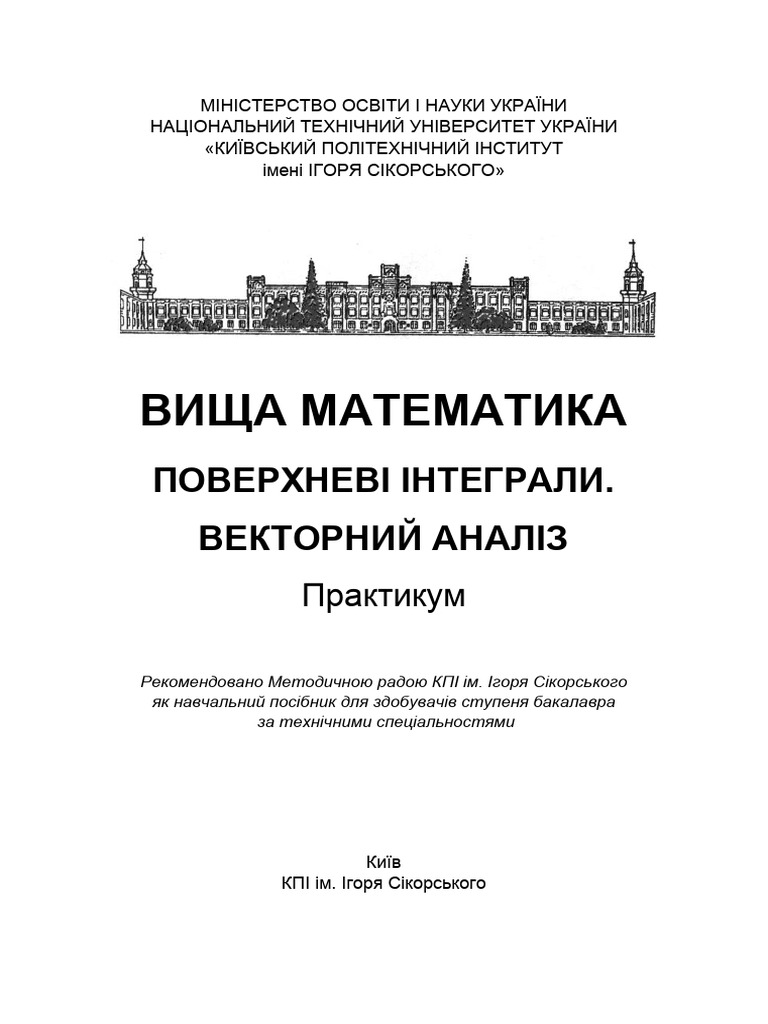 МІНІСТЕРСТВО ОСВІТИ І НАУКИ УКРАЇНИ
НАЦІОНАЛЬНИЙ ТЕХНІЧНИЙ УНІВЕРСИТЕТ УКРАЇНИ
«КИЇВСЬКИЙ ПОЛІТЕХНІЧНИЙ ІНСТИТУТ
імені ІГОРЯ СІКОРСЬКОГО»

ВИЩА МАТЕМАТИКА

ПОВЕРХНЕВІ ІНТЕГРАЛИ.
ВЕКТОРНИЙ АНАЛІЗ

Практикум

Рекомендовано Методичною радою КПІ ім. Ігоря Сікорського як навчальний посібник для здобувачів ступеня бакалавра за технічними спеціальностями

Київ
КПІ ім. Ігоря Сікорського